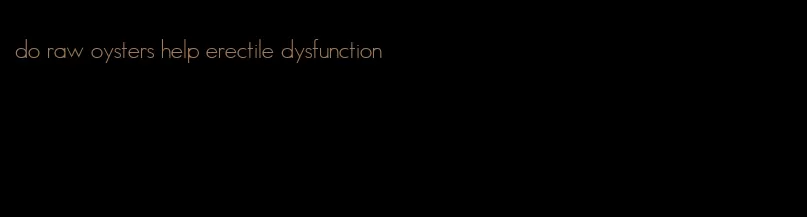 do raw oysters help erectile dysfunction